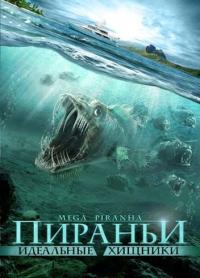 MEGA PIRANHA
ПИРАНЬИ
ИДЕАЛЬНЫЕ ХИЩНИКИ